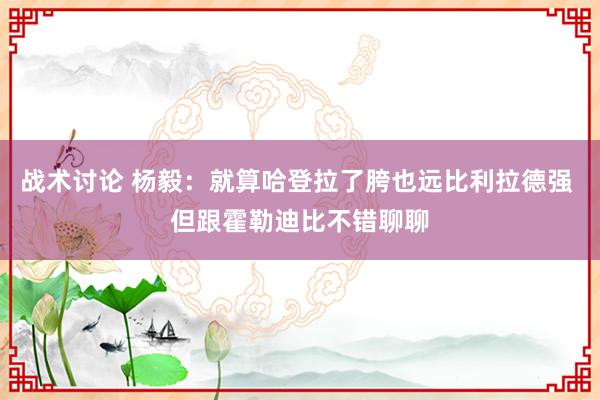 战术讨论 杨毅：就算哈登拉了胯也远比利拉德强 但跟霍勒迪比不错聊聊